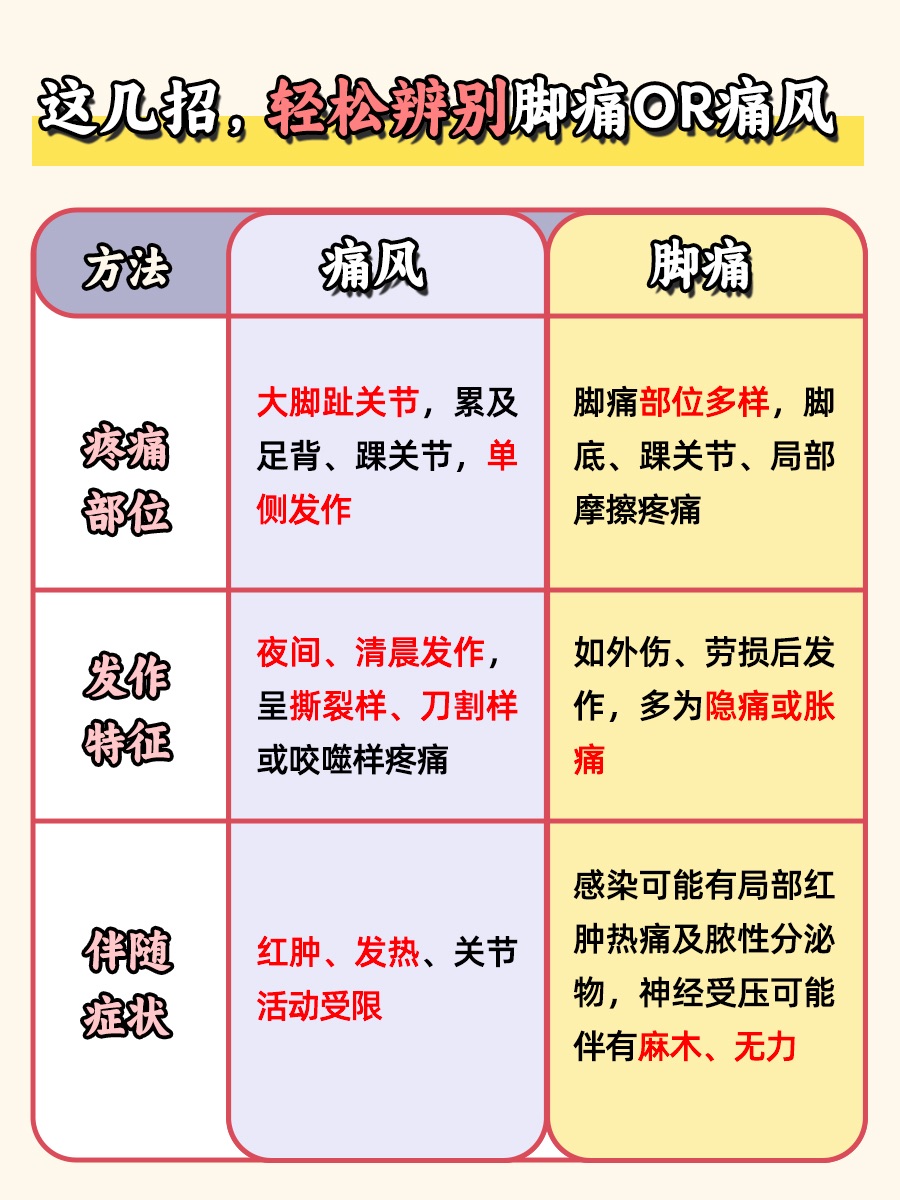 这几招，轻松辨别脚痛OR痛风

| 方法 | 痛风 | 脚痛 |
|---|---|---|
| 疼痛部位 | 大脚趾关节，累及足背、踝关节，单侧发作 | 脚痛部位多样，脚底、踝关节、局部摩擦疼痛 |
| 发作特征 | 夜间、清晨发作，呈撕裂样、刀割样或咬噬样疼痛 | 如外伤、劳损后发作，多为隐痛或胀痛 |
| 伴随症状 | 红肿、发热、关节活动受限 | 感染可能有局部红肿热痛及脓性分泌物，神经受压可能伴有麻木、无力 |